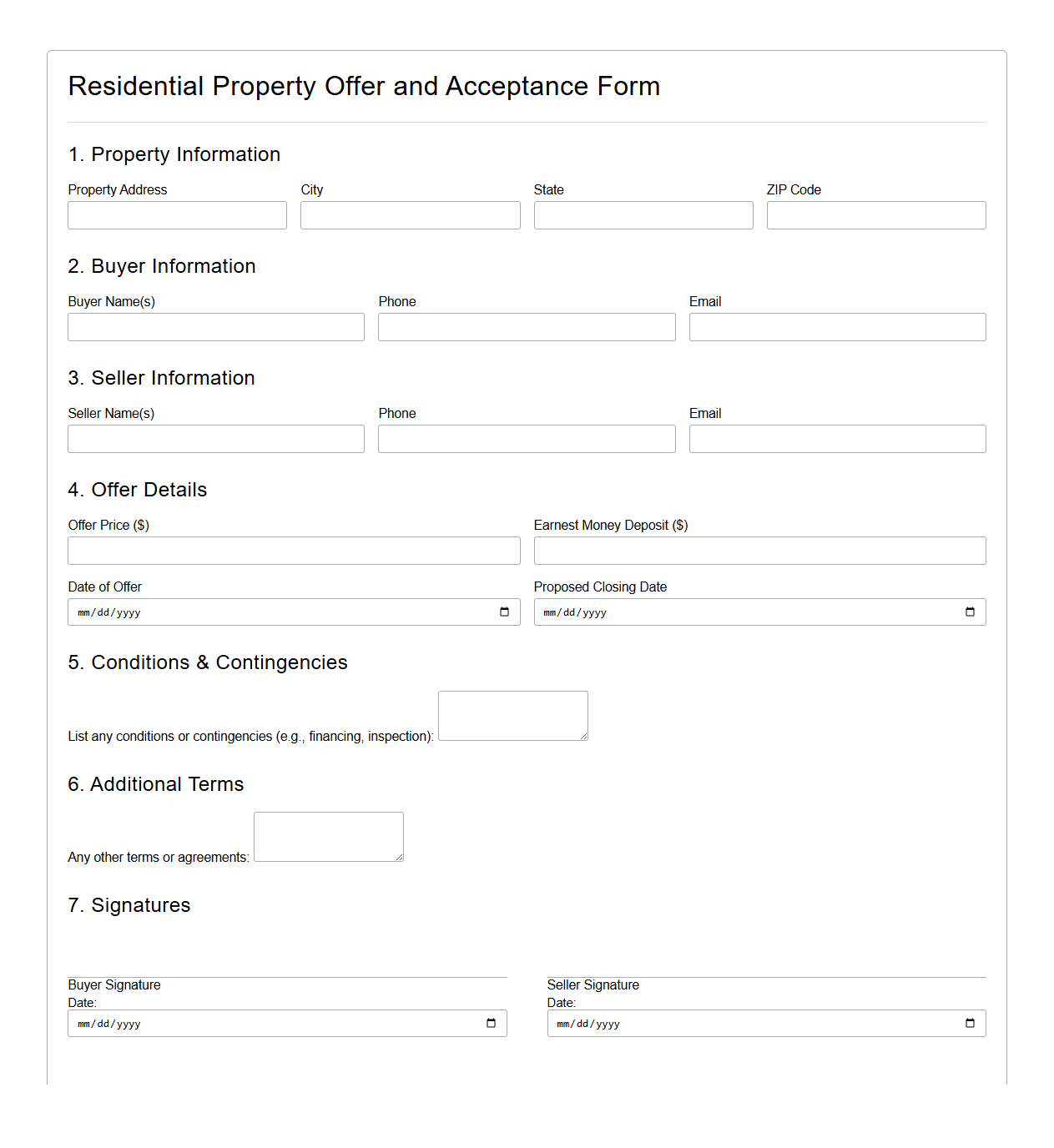 Residential Property Offer and Acceptance Form

1. Property Information

Property Address
City
State
ZIP Code

2. Buyer Information

Buyer Name(s)
Phone
Email

3. Seller Information

Seller Name(s)
Phone
Email

4. Offer Details

Offer Price ($)
Earnest Money Deposit ($)

Date of Offer
mm/dd/yyyy
Proposed Closing Date
mm/dd/yyyy

5. Conditions & Contingencies

List any conditions or contingencies (e.g., financing, inspection):

6. Additional Terms

Any other terms or agreements:

7. Signatures

Buyer Signature
Date:
mm/dd/yyyy

Seller Signature
Date:
mm/dd/yyyy